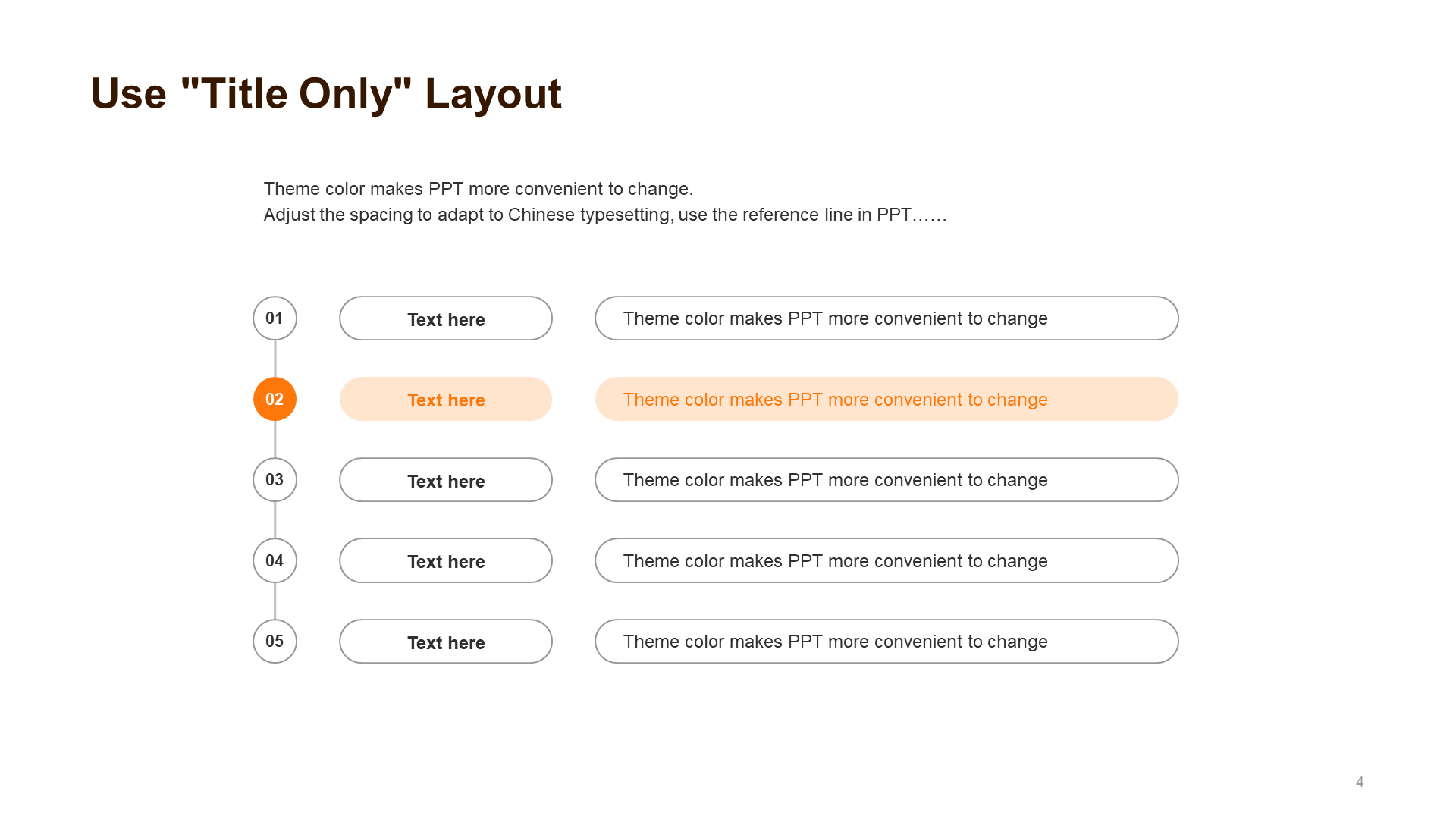 Use "Title Only" Layout

Theme color makes PPT more convenient to change.
Adjust the spacing to adapt to Chinese typesetting, use the reference line in PPT……

01 Text here Theme color makes PPT more convenient to change

02 Text here Theme color makes PPT more convenient to change

03 Text here Theme color makes PPT more convenient to change

04 Text here Theme color makes PPT more convenient to change

05 Text here Theme color makes PPT more convenient to change

4